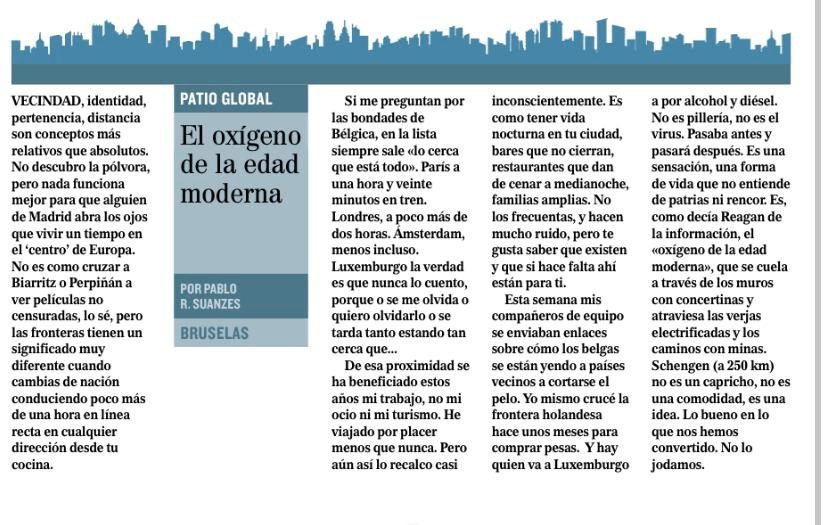 VECINDAD, identidad, pertenencia, distancia son conceptos más relativos que absolutos. No descubro la pólvora, pero nada funciona mejor para que alguien de Madrid abra los ojos que vivir un tiempo en el 'centro' de Europa. No es como cruzar a Biarritz o Perpiñán a ver películas no censuradas, lo sé, pero las fronteras tienen un significado muy diferente cuando cambias de nación conduciendo poco más de una hora en línea recta en cualquier dirección desde tu cocina.

PATIO GLOBAL

El oxígeno de la edad moderna

POR PABLO R. SUANZES

BRUSELAS

Si me preguntan por las bondades de Bélgica, en la lista siempre sale «lo cerca que está todo». París a una hora y veinte minutos en tren. Londres, a poco más de dos horas. Ámsterdam, menos incluso. Luxemburgo la verdad es que nunca lo cuento, porque o se me olvida o quiero olvidarlo o se tarda tanto estando tan cerca que...

De esa proximidad se ha beneficiado estos años mi trabajo, no mi ocio ni mi turismo. He viajado por placer menos que nunca. Pero aún así lo recalco casi inconscientemente. Es como tener vida nocturna en tu ciudad, bares que no cierran, restaurantes que dan de cenar a medianoche, familias amplias. No los frecuentas, y hacen mucho ruido, pero te gusta saber que existen y que si hace falta ahí están para ti.

Esta semana mis compañeros de equipo se enviaban enlaces sobre cómo los belgas se están yendo a países vecinos a cortarse el pelo. Yo mismo crucé la frontera holandesa hace unos meses para comprar pesas. Y hay quien va a Luxemburgo a por alcohol y diésel. No es pillería, no es el virus. Pasaba antes y pasará después. Es una sensación, una forma de vida que no entiende de patrias ni rencor. Es, como decía Reagan de la información, el «oxígeno de la edad moderna», que se cuela a través de los muros con concertinas y atraviesa las verjas electrificadas y los caminos con minas. Schengen (a 250 km) no es un capricho, no es una comodidad, es una idea. Lo bueno en lo que nos hemos convertido. No lo jodamos.